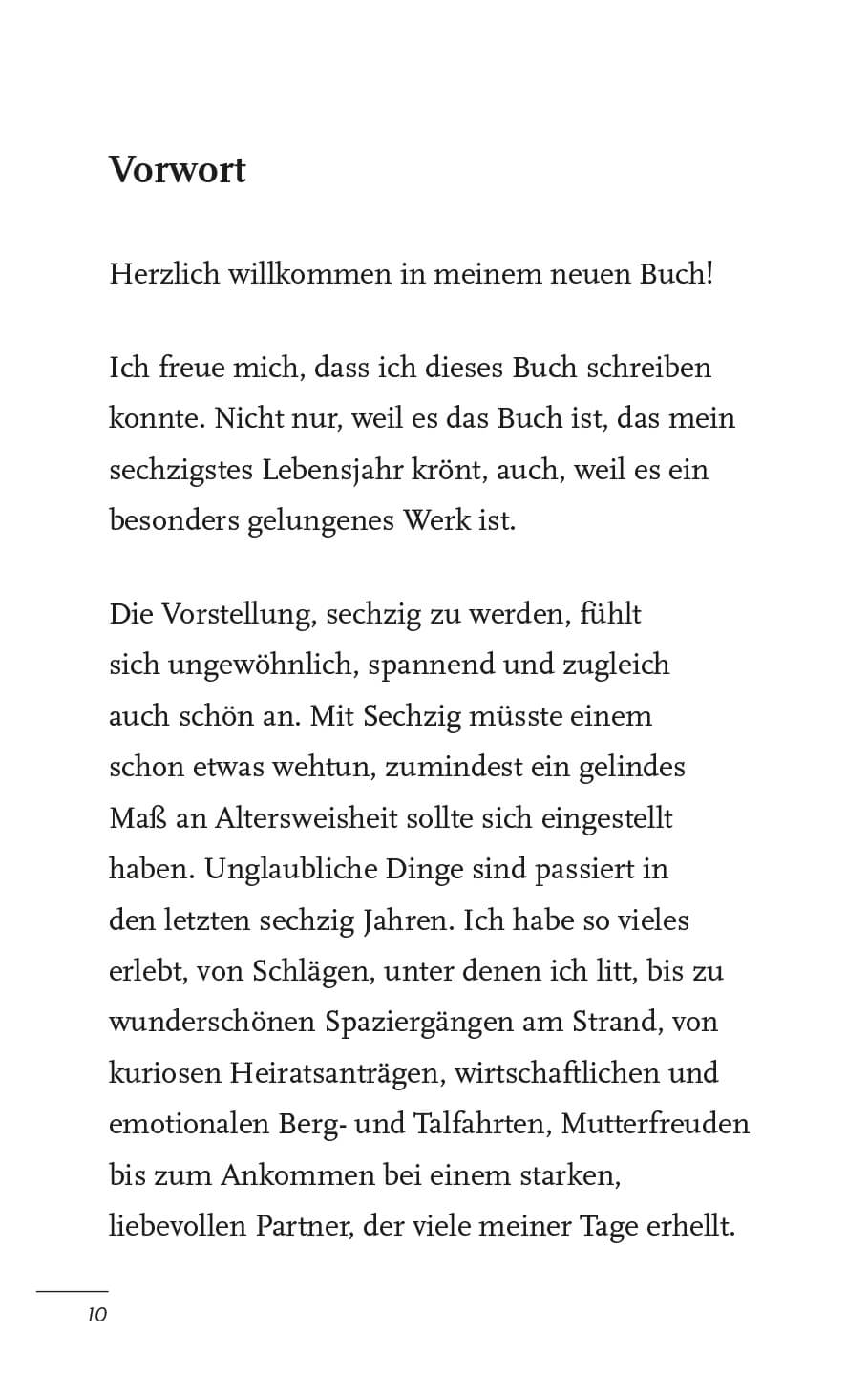 Vorwort

Herzlich willkommen in meinem neuen Buch!

Ich freue mich, dass ich dieses Buch schreiben konnte. Nicht nur, weil es das Buch ist, das mein sechzigstes Lebensjahr krönt, auch, weil es ein besonders gelungenes Werk ist.

Die Vorstellung, sechzig zu werden, fühlt sich ungewöhnlich, spannend und zugleich auch schön an. Mit Sechzig müsste einem schon etwas wehtun, zumindest ein gelindes Maß an Altersweisheit sollte sich eingestellt haben. Unglaubliche Dinge sind passiert in den letzten sechzig Jahren. Ich habe so vieles erlebt, von Schlägen, unter denen ich litt, bis zu wunderschönen Spaziergängen am Strand, von kuriosen Heiratsanträgen, wirtschaftlichen und emotionalen Berg- und Talfahrten, Mutterfreuden bis zum Ankommen bei einem starken, liebevollen Partner, der viele meiner Tage erhellt.

10